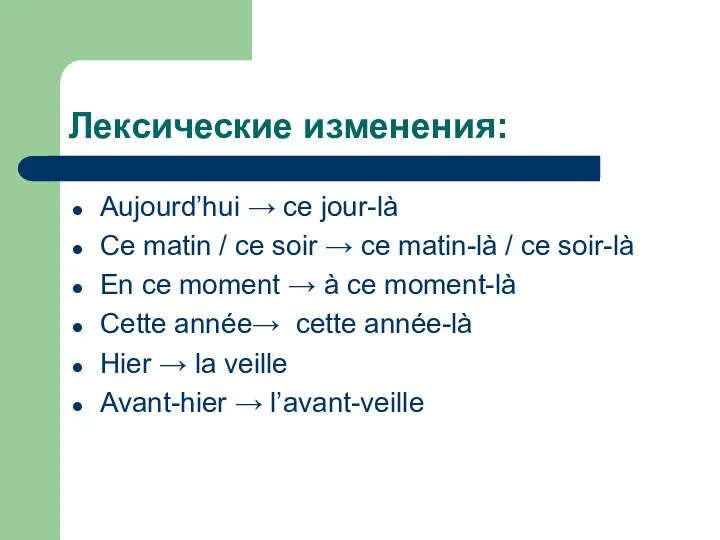 Лексические изменения:

- Aujourd’hui → ce jour-là
- Ce matin / ce soir → ce matin-là / ce soir-là
- En ce moment → à ce moment-là
- Cette année→  cette année-là
- Hier → la veille
- Avant-hier → l’avant-veille